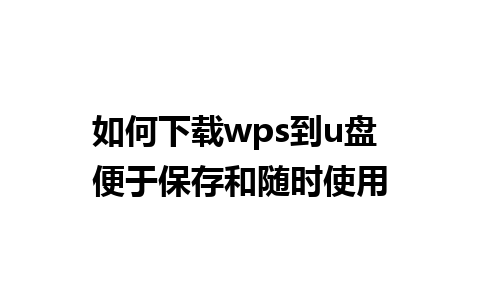 如何下载wps到u盘
便于保存和随时使用